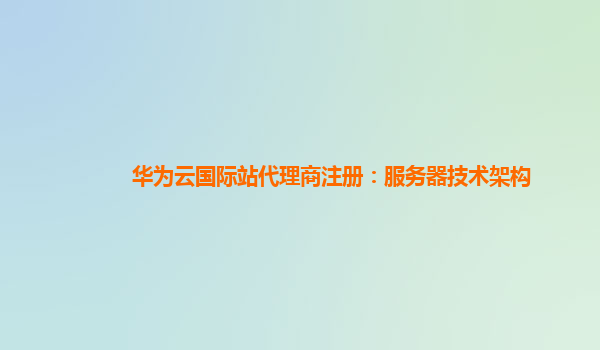 华为云国际站代理商注册：服务器技术架构